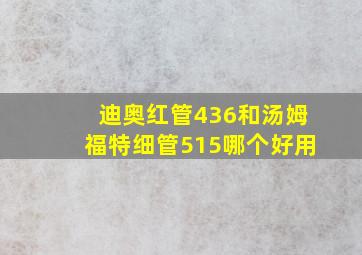 迪奥红管436和汤姆福特细管515哪个好用